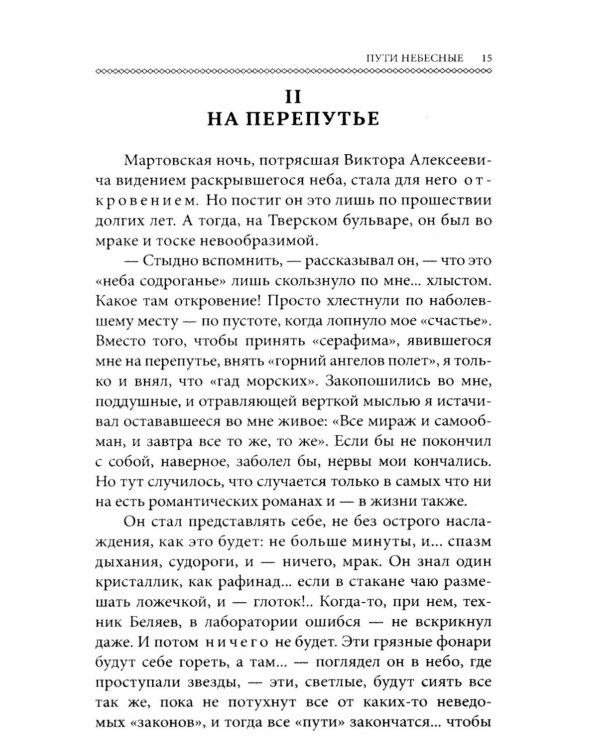 ПУТИ НЕБЕСНЫЕ 15

II
НА ПЕРЕПУТЬЕ

Мартовская ночь, потрясшая Виктора Алексеевича видением раскрывшегося неба, стала для него откровением. Но постиг он это лишь по прошествии долгих лет. А тогда, на Тверском бульваре, он был во мраке и тоске невообразимой.

— Стыдно вспомнить, — рассказывал он, — что это «неба содроганье» лишь скользнуло по мне... хлыстом. Какое там откровение! Просто хлестнули по наболевшему месту — по пустоте, когда лопнуло мое «счастье». Вместо того, чтобы принять «серафима», явившегося мне на перепутье, внять «горний ангелов полет», я только и внял, что «гад морских». Закопошились во мне, поддушные, и отравляющей верткой мыслью я истачивал остававшееся во мне живое: «Все мираж и самообман, и завтра все то же, то же». Если бы не покончил с собой, наверное, заболел бы, нервы мои кончались. Но тут случилось, что случается только в самых что ни на есть романтических романах и — в жизни также.

Он стал представлять себе, не без острого наслаждения, как это будет: не больше минуты, и... спазм дыхания, судороги, и — ничего, мрак. Он знал один кристаллик, как рафинад... если в стакане чаю размешать ложечкой, и — глоток!.. Когда-то, при нем, техник Беляев, в лаборатории ошибся — не вскрикнул даже. И потом ничего не будет. Эти грязные фонари будут себе гореть, а там... — поглядел он в небо, где проступали звезды, — эти, светлые, будут сиять все так же, пока не потухнут все от каких-то неведомых «законов», и тогда все «пути» закончатся... чтобы